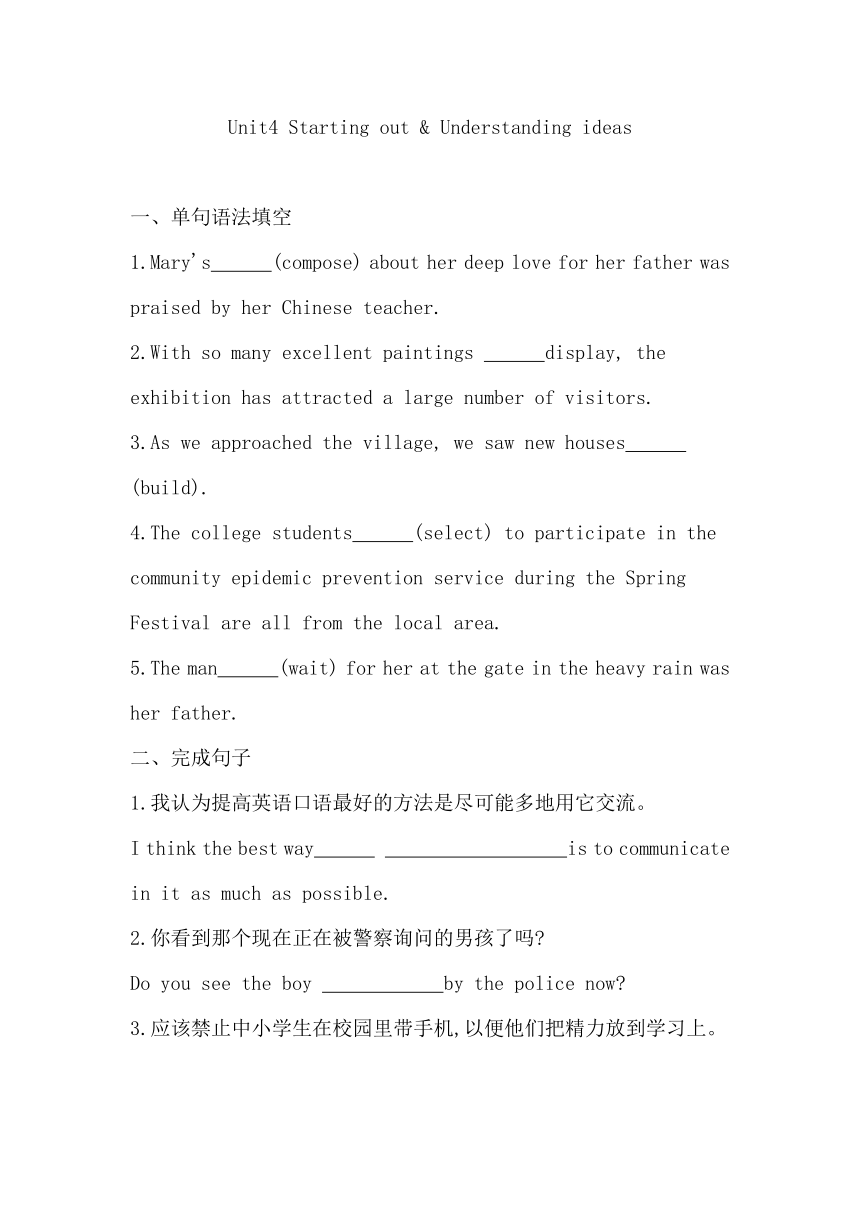 Unit4 Starting out & Understanding ideas

一、单句语法填空

1.Mary's______(compose) about her deep love for her father was praised by her Chinese teacher.

2.With so many excellent paintings ______display, the exhibition has attracted a large number of visitors.

3.As we approached the village, we saw new houses______ (build).

4.The college students______(select) to participate in the community epidemic prevention service during the Spring Festival are all from the local area.

5.The man______(wait) for her at the gate in the heavy rain was her father.

二、完成句子

1.我认为提高英语口语最好的方法是尽可能多地用它交流。

I think the best way______ __________________is to communicate in it as much as possible.

2.你看到那个现在正在被警察询问的男孩了吗?

Do you see the boy ____________by the police now?

3.应该禁止中小学生在校园里带手机,以便他们把精力放到学习上。